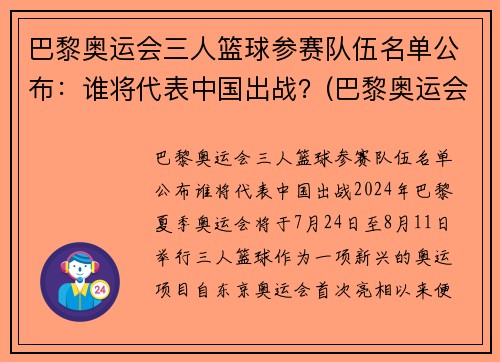 巴黎奥运会三人篮球参赛队伍名单公布：谁将代表中国出战？(巴黎奥运会

巴黎奥运会三人篮球参赛队伍名单公布谁将代表中国出战2024年巴黎夏季奥运会将于7月24日至8月11日举行三人篮球作为一项新兴的奥运项目自东京奥运会首次亮相以来便

24